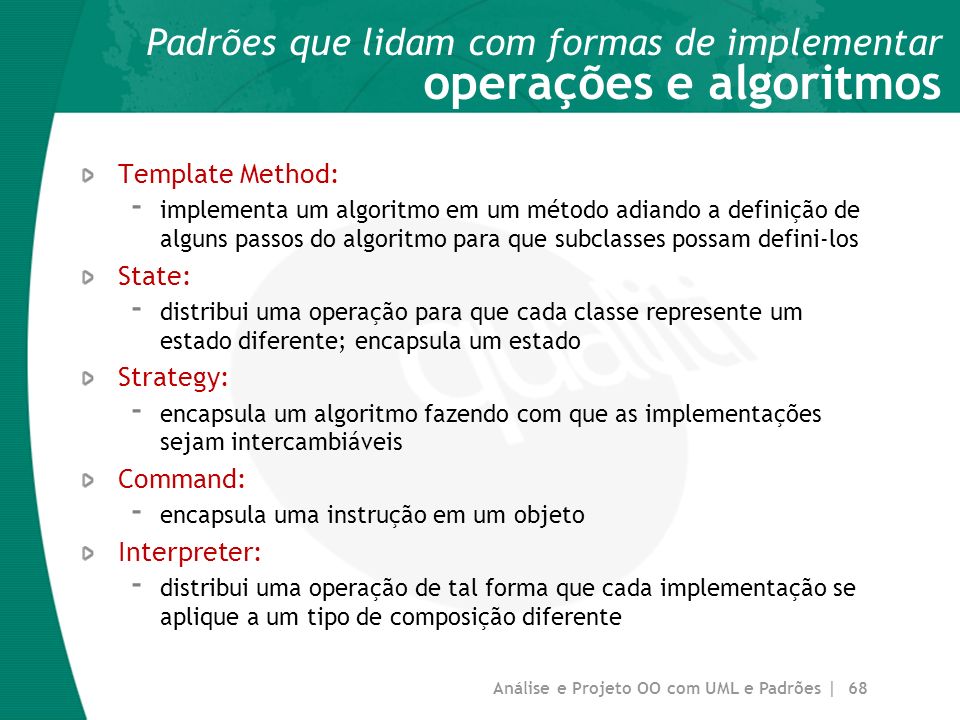 Padrões que lidam com formas de implementar
operações e algoritmos

Template Method:
- implementa um algoritmo em um método adiando a definição de alguns passos do algoritmo para que subclasses possam defini-los

State:
- distribui uma operação para que cada classe represente um estado diferente; encapsula um estado

Strategy:
- encapsula um algoritmo fazendo com que as implementações sejam intercambiáveis

Command:
- encapsula uma instrução em um objeto

Interpreter:
- distribui uma operação de tal forma que cada implementação se aplique a um tipo de composição diferente

qualiti

Análise e Projeto OO com UML e Padrões | 68